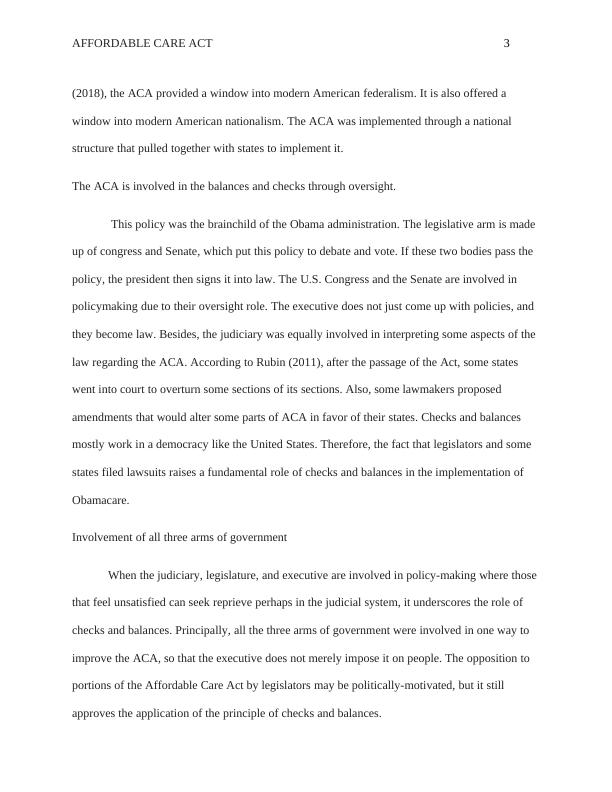 AFFORDABLE CARE ACT 3

(2018), the ACA provided a window into modern American federalism. It is also offered a window into modern American nationalism. The ACA was implemented through a national structure that pulled together with states to implement it.

The ACA is involved in the balances and checks through oversight.

This policy was the brainchild of the Obama administration. The legislative arm is made up of congress and Senate, which put this policy to debate and vote. If these two bodies pass the policy, the president then signs it into law. The U.S. Congress and the Senate are involved in policymaking due to their oversight role. The executive does not just come up with policies, and they become law. Besides, the judiciary was equally involved in interpreting some aspects of the law regarding the ACA. According to Rubin (2011), after the passage of the Act, some states went into court to overturn some sections of its sections. Also, some lawmakers proposed amendments that would alter some parts of ACA in favor of their states. Checks and balances mostly work in a democracy like the United States. Therefore, the fact that legislators and some states filed lawsuits raises a fundamental role of checks and balances in the implementation of Obamacare.

Involvement of all three arms of government

When the judiciary, legislature, and executive are involved in policy-making where those that feel unsatisfied can seek reprieve perhaps in the judicial system, it underscores the role of checks and balances. Principally, all the three arms of government were involved in one way to improve the ACA, so that the executive does not merely impose it on people. The opposition to portions of the Affordable Care Act by legislators may be politically-motivated, but it still approves the application of the principle of checks and balances.